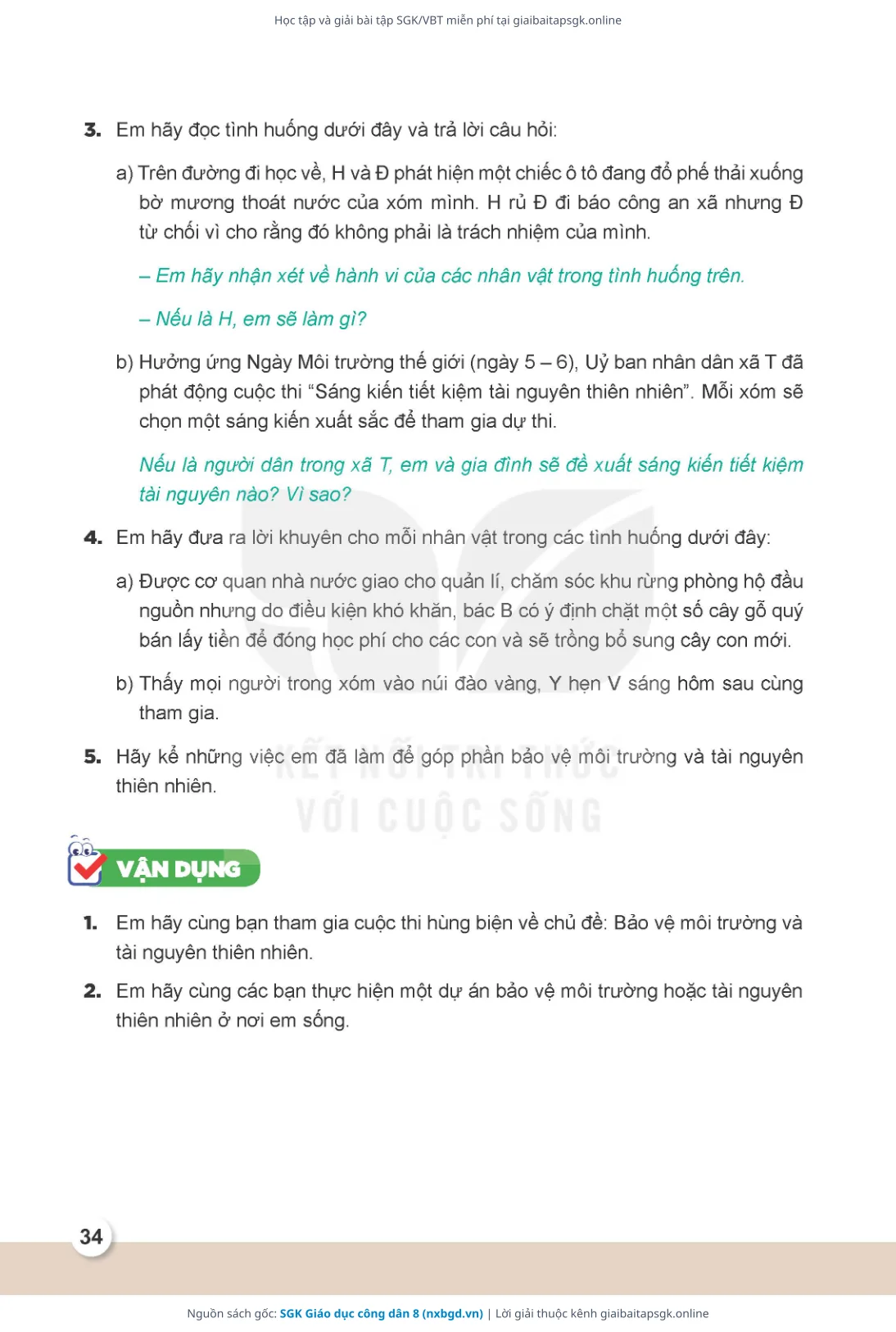 Học tập và giải bài tập SGK/VBT miễn phí tại giaibaitapsgk.online

3. Em hãy đọc tình huống dưới đây và trả lời câu hỏi:

a) Trên đường đi học về, H và Đ phát hiện một chiếc ô tô đang đổ phế thải xuống bờ mương thoát nước của xóm mình. H rủ Đ đi báo công an xã nhưng Đ từ chối vì cho rằng đó không phải là trách nhiệm của mình.

– Em hãy nhận xét về hành vi của các nhân vật trong tình huống trên.

– Nếu là H, em sẽ làm gì?

b) Hưởng ứng Ngày Môi trường thế giới (ngày 5 – 6), Uỷ ban nhân dân xã T đã phát động cuộc thi “Sáng kiến tiết kiệm tài nguyên thiên nhiên”. Mỗi xóm sẽ chọn một sáng kiến xuất sắc để tham gia dự thi.

Nếu là người dân trong xã T, em và gia đình sẽ đề xuất sáng kiến tiết kiệm tài nguyên nào? Vì sao?

4. Em hãy đưa ra lời khuyên cho mỗi nhân vật trong các tình huống dưới đây:

a) Được cơ quan nhà nước giao cho quản lí, chăm sóc khu rừng phòng hộ đầu nguồn nhưng do điều kiện khó khăn, bác B có ý định chặt một số cây gỗ quý bán lấy tiền để đóng học phí cho các con và sẽ trồng bổ sung cây con mới.

b) Thấy mọi người trong xóm vào núi đào vàng, Y hẹn V sáng hôm sau cùng tham gia.

5. Hãy kể những việc em đã làm để góp phần bảo vệ môi trường và tài nguyên thiên nhiên.

KẾT NỐI TRI THỨC VỚI CUỘC SỐNG

VẬN DỤNG

1. Em hãy cùng bạn tham gia cuộc thi hùng biện về chủ đề: Bảo vệ môi trường và tài nguyên thiên nhiên.

2. Em hãy cùng các bạn thực hiện một dự án bảo vệ môi trường hoặc tài nguyên thiên nhiên ở nơi em sống.

34

Nguồn sách gốc: SGK Giáo dục công dân 8 (nxbgd.vn) | Lời giải thuộc kênh giaibaitapsgk.online